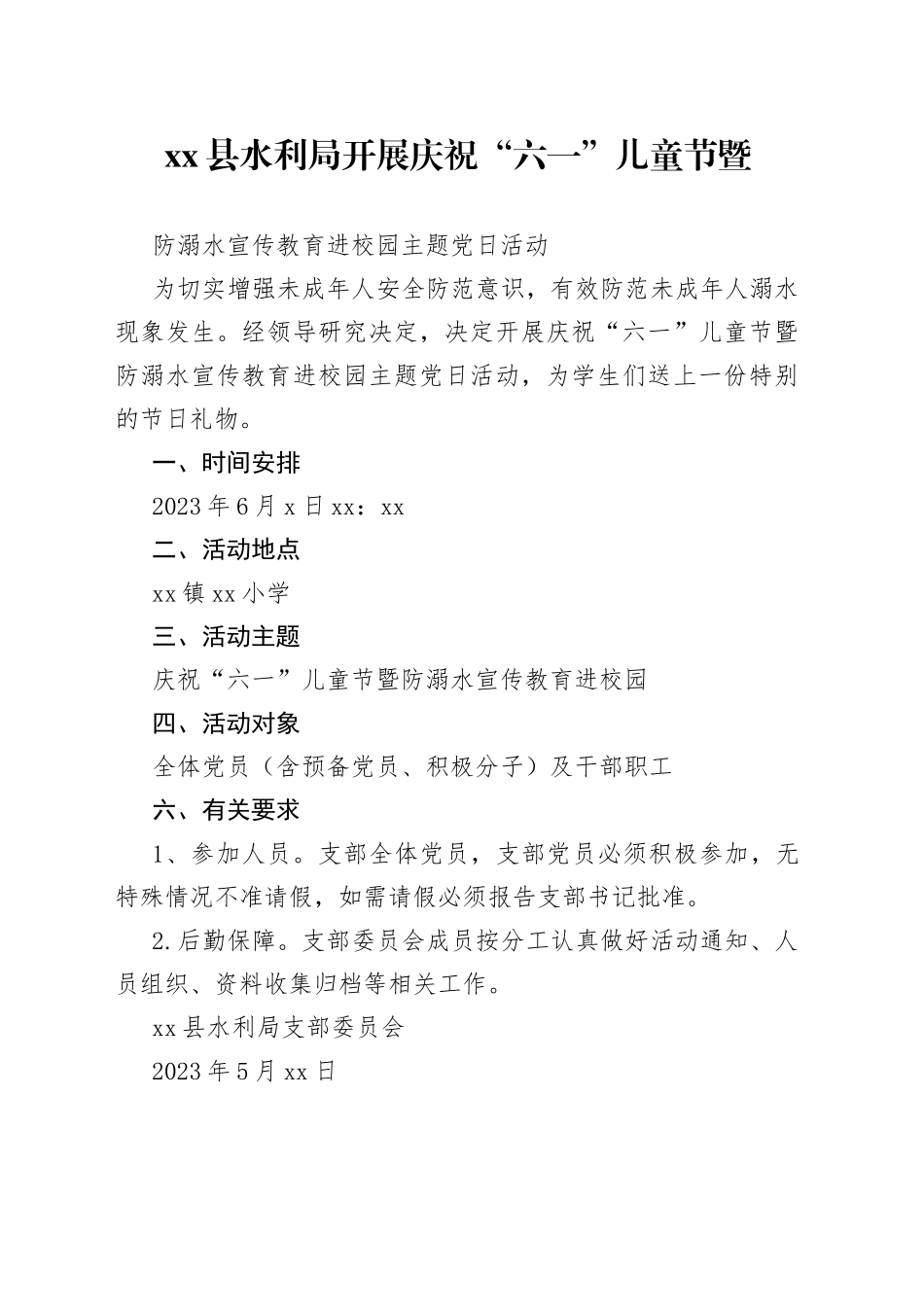 xx 县水利局开展庆祝“六一”儿童节暨

防溺水宣传教育进校园主题党日活动

为切实增强未成年人安全防范意识，有效防范未成年人溺水现象发生。经领导研究决定，决定开展庆祝“六一”儿童节暨防溺水宣传教育进校园主题党日活动，为学生们送上一份特别的节日礼物。

一、时间安排

2023 年 6 月 x 日 xx：xx

二、活动地点

xx 镇 xx 小学

三、活动主题

庆祝“六一”儿童节暨防溺水宣传教育进校园

四、活动对象

全体党员（含预备党员、积极分子）及干部职工

六、有关要求

1、参加人员。支部全体党员，支部党员必须积极参加，无特殊情况不准请假，如需请假必须报告支部书记批准。

2.后勤保障。支部委员会成员按分工认真做好活动通知、人员组织、资料收集归档等相关工作。

xx 县水利局支部委员会

2023 年 5 月 xx 日